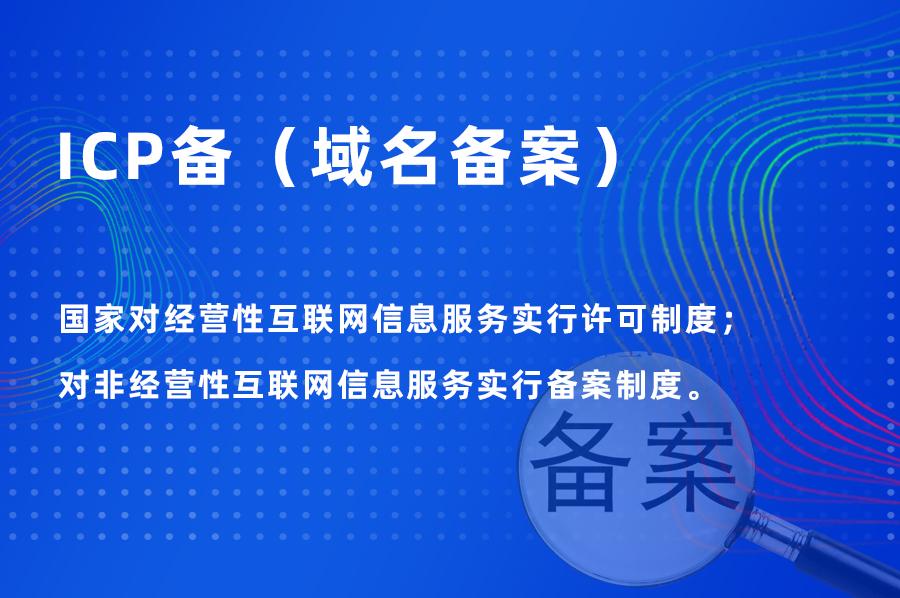 ICP备（域名备案）

国家对经营性互联网信息服务实行许可制度；

对非经营性互联网信息服务实行备案制度。

备案